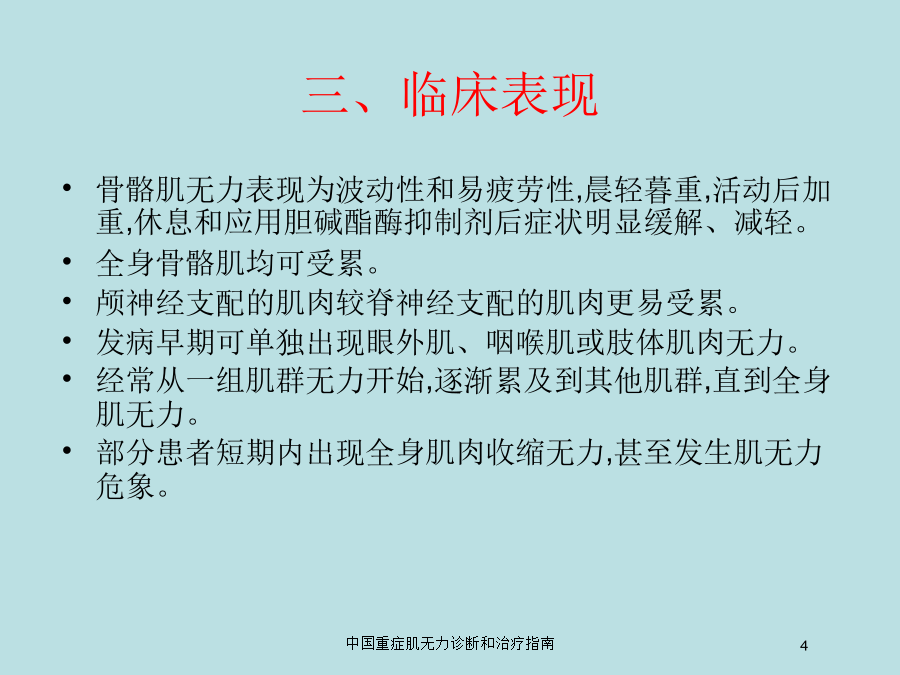 三、临床表现

• 骨骼肌无力表现为波动性和易疲劳性,晨轻暮重,活动后加重,休息和应用胆碱酯酶抑制剂后症状明显缓解、减轻。
• 全身骨骼肌均可受累。
• 颅神经支配的肌肉较脊神经支配的肌肉更易受累。
• 发病早期可单独出现眼外肌、咽喉肌或肢体肌肉无力。
• 经常从一组肌群无力开始,逐渐累及到其他肌群,直到全身肌无力。
• 部分患者短期内出现全身肌肉收缩无力,甚至发生肌无力危象。

中国重症肌无力诊断和治疗指南

4